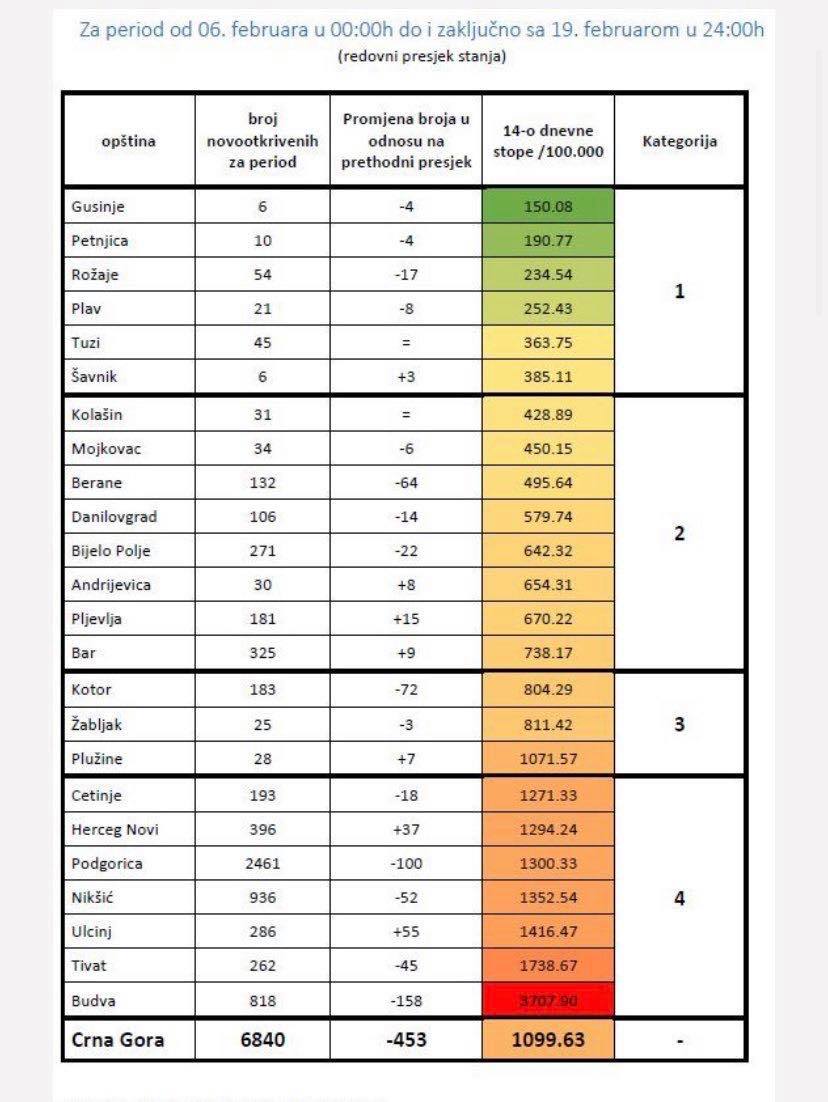 Za period od 06. februara u 00:00h do i zaključno sa 19. februarom u 24:00h
(redovni presjek stanja)

| opština | broj novootkrivenih za period | Promjena broja u odnosu na prethodni presjek | 14-o dnevne stope /100.000 | Kategorija |
|---|---|---|---|---|
| Gusinje | 6 | -4 | 150.08 | 1 |
| Petnjica | 10 | -4 | 190.77 | |
| Rožaje | 54 | -17 | 234.54 | |
| Plav | 21 | -8 | 252.43 | |
| Tuzi | 45 | = | 363.75 | |
| Šavnik | 6 | +3 | 385.11 | |
| Kolašin | 31 | = | 428.89 | 2 |
| Mojkovac | 34 | -6 | 450.15 | |
| Berane | 132 | -64 | 495.64 | |
| Danilovgrad | 106 | -14 | 579.74 | |
| Bijelo Polje | 271 | -22 | 642.32 | |
| Andrijevica | 30 | +8 | 654.31 | |
| Pljevlja | 181 | +15 | 670.22 | |
| Bar | 325 | +9 | 738.17 | |
| Kotor | 183 | -72 | 804.29 | 3 |
| Žabljak | 25 | -3 | 811.42 | |
| Plužine | 28 | +7 | 1071.57 | |
| Cetinje | 193 | -18 | 1271.33 | 4 |
| Herceg Novi | 396 | +37 | 1294.24 | |
| Podgorica | 2461 | -100 | 1300.33 | |
| Nikšić | 936 | -52 | 1352.54 | |
| Ulcinj | 286 | +55 | 1416.47 | |
| Tivat | 262 | -45 | 1738.67 | |
| Budva | 818 | -158 | 3707.90 | |
| Crna Gora | 6840 | -453 | 1099.63 | - |